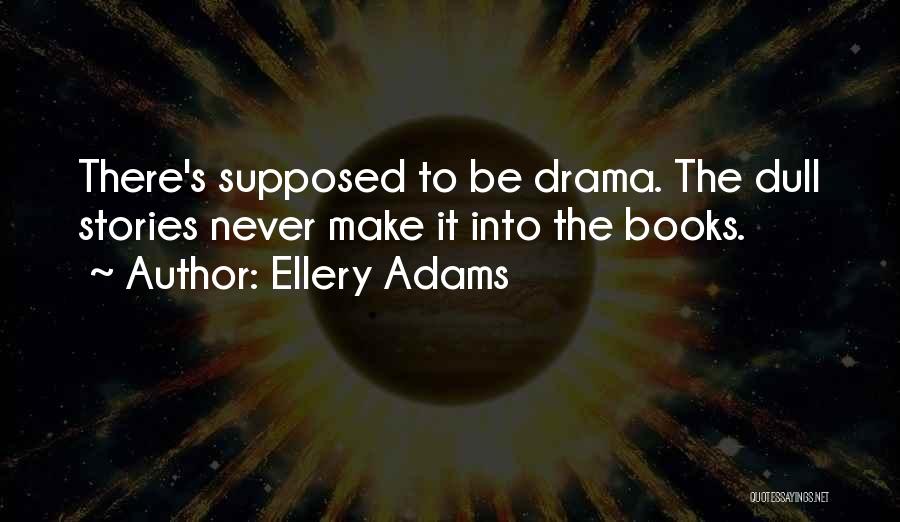 There's supposed to be drama. The dull stories never make it into the books.
~ Author: Ellery Adams

QUOTESSAYINGS.NET